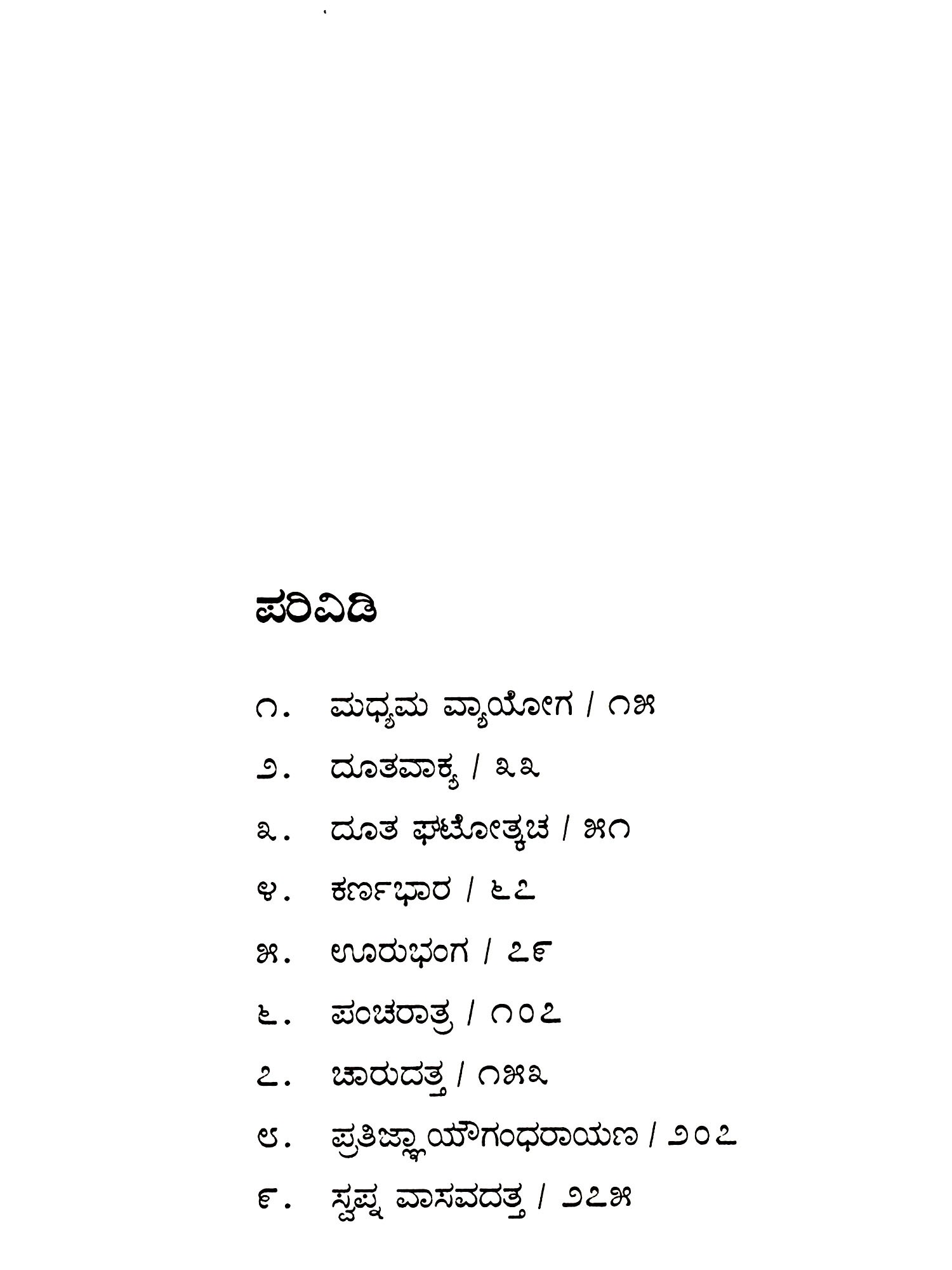 ಪರಿವಿಡಿ

೧. ಮಧ್ಯಮ ವ್ಯಾಯೋಗ / ೧೫

೨. ದೂತವಾಕ್ಯ / ೩೩

೩. ದೂತ ಘಟೋತ್ಕಚ / ೫೧

೪. ಕರ್ಣಭಾರ / ೬೭

೫. ಊರುಭಂಗ / ೭೯

೬. ಪಂಚರಾತ್ರ / ೧೦೭

೭. ಚಾರುದತ್ತ / ೧೫೩

೮. ಪ್ರತಿಜ್ಞಾಯೌಗಂಧರಾಯಣ / ೨೦೭

೯. ಸ್ವಪ್ನ ವಾಸವದತ್ತ / ೨೭೫